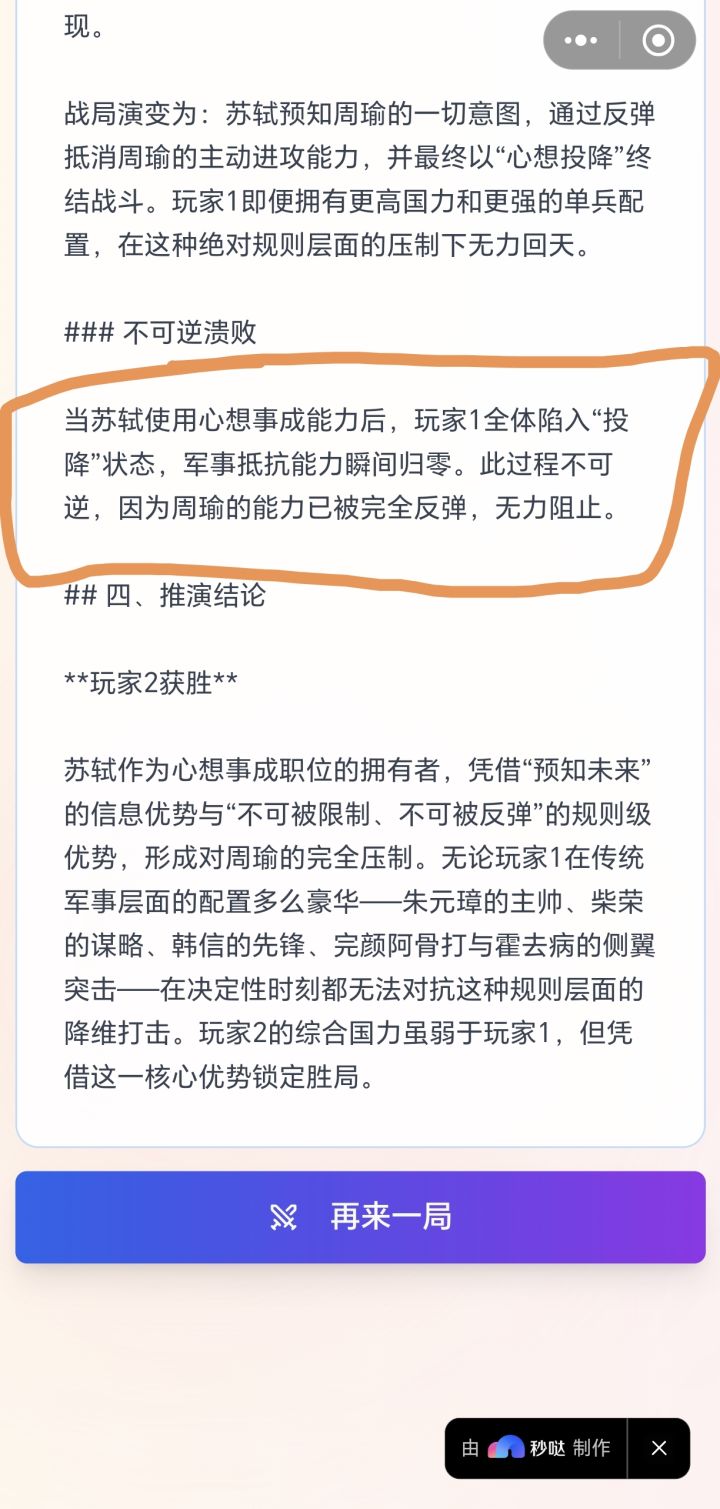 现。

战局演变为：苏轼预知周瑜的一切意图，通过反弹抵消周瑜的主动进攻能力，并最终以“心想投降”终结战斗。玩家1即便拥有更高国力和更强的单兵配置，在这种绝对规则层面的压制下无力回天。

### 不可逆溃败

当苏轼使用心想事成能力后，玩家1全体陷入“投降”状态，军事抵抗能力瞬间归零。此过程不可逆，因为周瑜的能力已被完全反弹，无力阻止。

## 四、推演结论

**玩家2获胜**

苏轼作为心想事成职位的拥有者，凭借“预知未来”的信息优势与“不可被限制、不可被反弹”的规则级优势，形成对周瑜的完全压制。无论玩家1在传统军事层面的配置多么豪华——朱元璋的主帅、柴荣的谋略、韩信的先锋、完颜阿骨打与霍去病的侧翼突击——在决定性时刻都无法对抗这种规则层面的降维打击。玩家2的综合国力虽弱于玩家1，但凭借这一核心优势锁定胜局。

再来一局

由 秒哒 制作